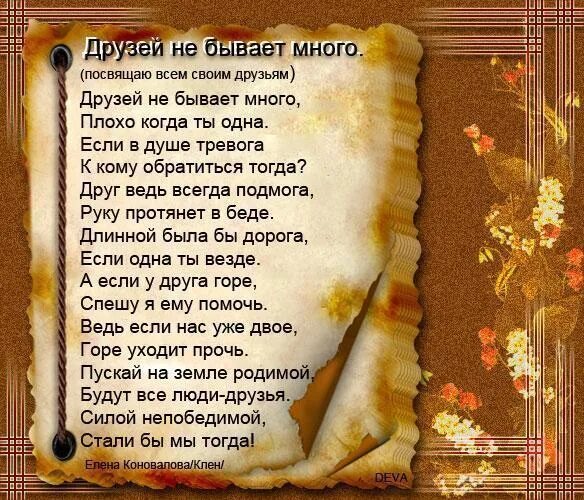 Друзей не бывает много.
(посвящаю всем своим друзьям)

Друзей не бывает много,
Плохо когда ты одна.
Если в душе тревога
К кому обратиться тогда?
Друг ведь всегда подмога,
Руку протянет в беде.
Длинной была бы дорога,
Если одна ты везде.
А если у друга горе,
Спешу я ему помочь.
Ведь если нас уже двое,
Горе уходит прочь.
Пускай на земле родимой,
Будут все люди-друзья.
Силой непобедимой,
Стали бы мы тогда!

Елена Коновалова/Клен/

DEVA